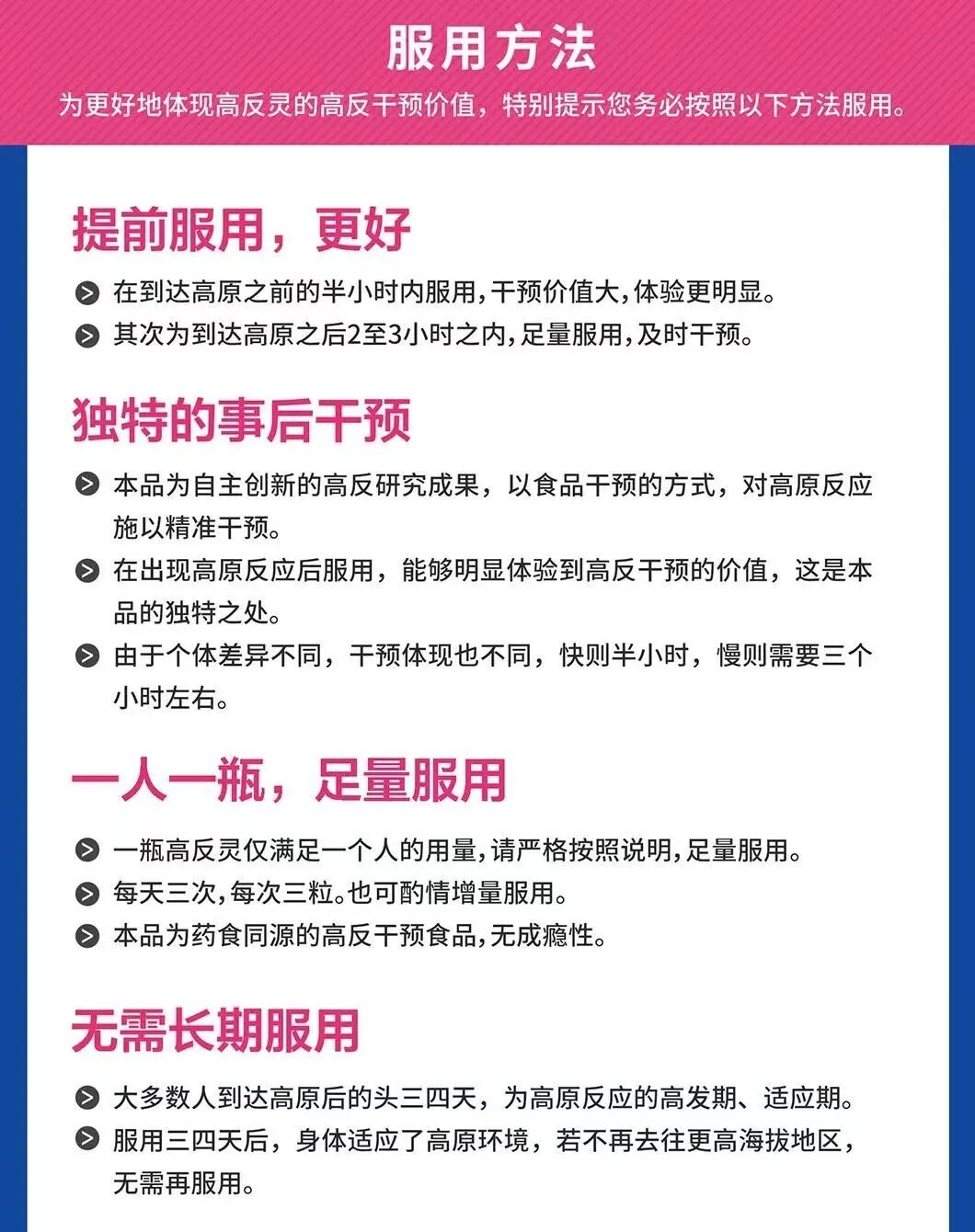 服用方法

为更好地体现高反灵的高反干预价值，特别提示您务必按照以下方法服用。

提前服用，更好

在到达高原之前的半小时内服用,干预价值大,体验更明显。

其次为到达高原之后2至3小时之内,足量服用,及时干预。

独特的事后干预

本品为自主创新的高反研究成果，以食品干预的方式，对高原反应施以精准干预。

在出现高原反应后服用，能够明显体验到高反干预的价值，这是本品的独特之处。

由于个体差异不同，干预体现也不同，快则半小时，慢则需要三个小时左右。

一人一瓶，足量服用

一瓶高反灵仅满足一个人的用量,请严格按照说明,足量服用。

每天三次,每次三粒。也可酌情增量服用。

本品为药食同源的高反干预食品,无成瘾性。

无需长期服用

大多数人到达高原后的头三四天，为高原反应的高发期、适应期。

服用三四天后，身体适应了高原环境，若不再去往更高海拔地区，无需再服用。